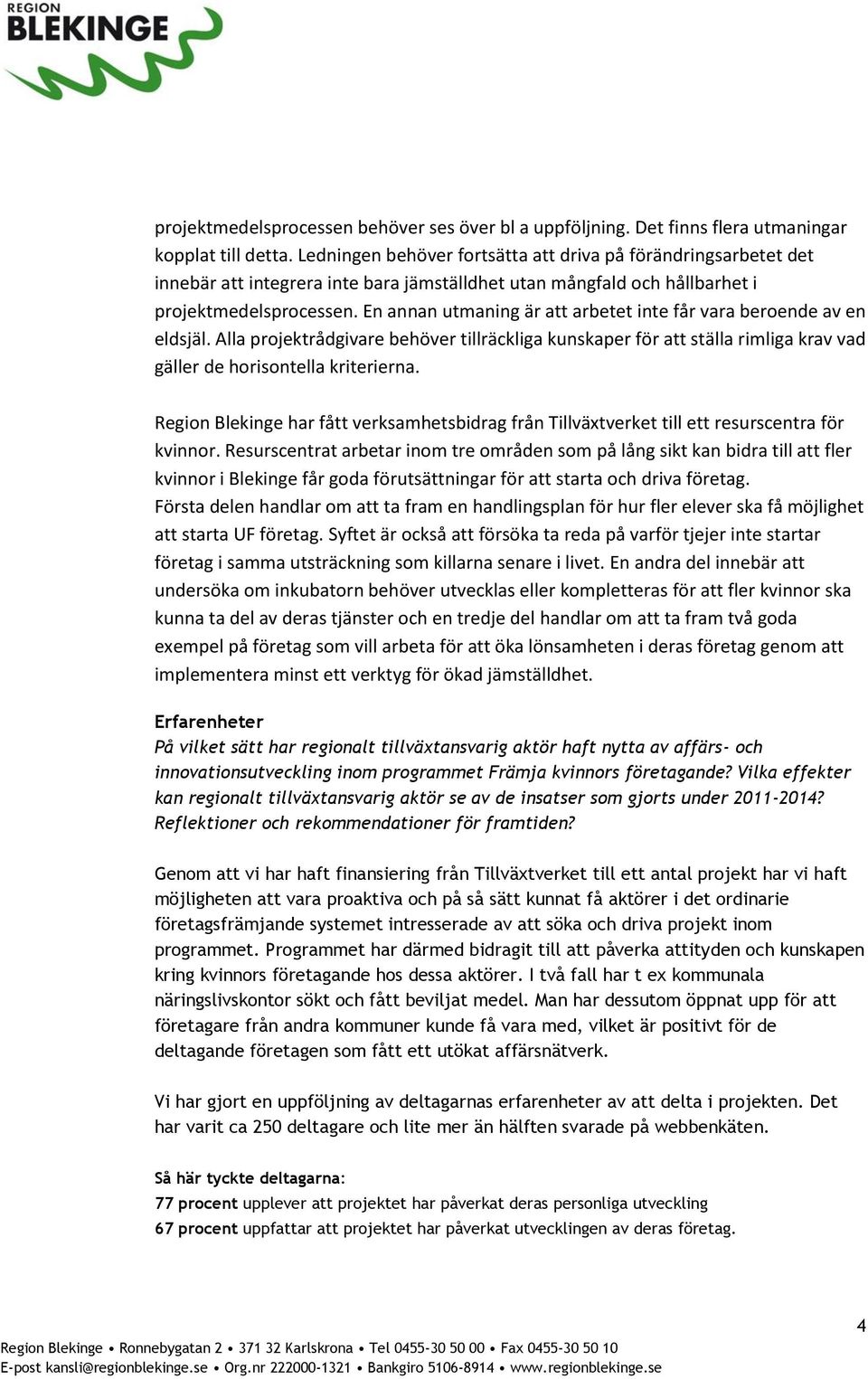 REGION
BLEKINGE

projektmedelsprocessen behöver ses över bl a uppföljning. Det finns flera utmaningar kopplat till detta. Ledningen behöver fortsätta att driva på förändringsarbetet det innebär att integrera inte bara jämställdhet utan mångfald och hållbarhet i projektmedelsprocessen. En annan utmaning är att arbetet inte får vara beroende av en eldsjäl. Alla projektrådgivare behöver tillräckliga kunskaper för att ställa rimliga krav vad gäller de horisontella kriterierna.

Region Blekinge har fått verksamhetsbidrag från Tillväxtverket till ett resurscentra för kvinnor. Resurscentrat arbetar inom tre områden som på lång sikt kan bidra till att fler kvinnor i Blekinge får goda förutsättningar för att starta och driva företag. Första delen handlar om att ta fram en handlingsplan för hur fler elever ska få möjlighet att starta UF företag. Syftet är också att försöka ta reda på varför tjejer inte startar företag i samma utsträckning som killarna senare i livet. En andra del innebär att undersöka om inkubatorn behöver utvecklas eller kompletteras för att fler kvinnor ska kunna ta del av deras tjänster och en tredje del handlar om att ta fram två goda exempel på företag som vill arbeta för att öka lönsamheten i deras företag genom att implementera minst ett verktyg för ökad jämställdhet.

Erfarenheter
På vilket sätt har regionalt tillväxtansvarig aktör haft nytta av affärs- och innovationsutveckling inom programmet Främja kvinnors företagande? Vilka effekter kan regionalt tillväxtansvarig aktör se av de insatser som gjorts under 2011-2014? Reflektioner och rekommendationer för framtiden?

Genom att vi har haft finansiering från Tillväxtverket till ett antal projekt har vi haft möjligheten att vara proaktiva och på så sätt kunnat få aktörer i det ordinarie företagsfrämjande systemet intresserade av att söka och driva projekt inom programmet. Programmet har därmed bidragit till att påverka attityden och kunskapen kring kvinnors företagande hos dessa aktörer. I två fall har t ex kommunala näringslivskontor sökt och fått beviljat medel. Man har dessutom öppnat upp för att företagare från andra kommuner kunde få vara med, vilket är positivt för de deltagande företagen som fått ett utökat affärsnätverk.

Vi har gjort en uppföljning av deltagarnas erfarenheter av att delta i projekten. Det har varit ca 250 deltagare och lite mer än hälften svarade på webbenkäten.

Så här tyckte deltagarna:
77 procent upplever att projektet har påverkat deras personliga utveckling
67 procent uppfattar att projektet har påverkat utvecklingen av deras företag.

4

Region Blekinge • Ronnebygatan 2 • 371 32 Karlskrona • Tel 0455-30 50 00 • Fax 0455-30 50 10
E-post kansli@regionblekinge.se • Org.nr 222000-1321 • Bankgiro 5106-8914 • www.regionblekinge.se